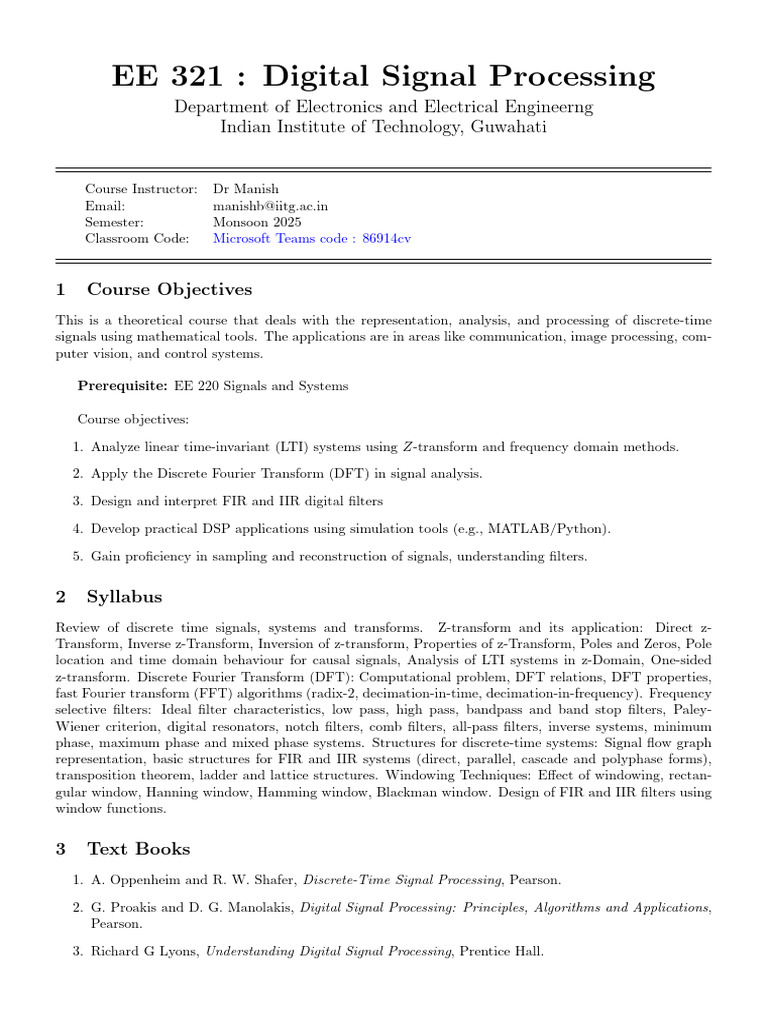 EE 321 : Digital Signal Processing

Department of Electronics and Electrical Engineerng
Indian Institute of Technology, Guwahati

Course Instructor: Dr Manish
Email: manishb@iitg.ac.in
Semester: Monsoon 2025
Classroom Code: Microsoft Teams code : 86914cv

1 Course Objectives

This is a theoretical course that deals with the representation, analysis, and processing of discrete-time signals using mathematical tools. The applications are in areas like communication, image processing, computer vision, and control systems.

Prerequisite: EE 220 Signals and Systems

Course objectives:

1. Analyze linear time-invariant (LTI) systems using $Z$-transform and frequency domain methods.

2. Apply the Discrete Fourier Transform (DFT) in signal analysis.

3. Design and interpret FIR and IIR digital filters

4. Develop practical DSP applications using simulation tools (e.g., MATLAB/Python).

5. Gain proficiency in sampling and reconstruction of signals, understanding filters.

2 Syllabus

Review of discrete time signals, systems and transforms. Z-transform and its application: Direct z-Transform, Inverse z-Transform, Inversion of z-transform, Properties of z-Transform, Poles and Zeros, Pole location and time domain behaviour for causal signals, Analysis of LTI systems in z-Domain, One-sided z-transform. Discrete Fourier Transform (DFT): Computational problem, DFT relations, DFT properties, fast Fourier transform (FFT) algorithms (radix-2, decimation-in-time, decimation-in-frequency). Frequency selective filters: Ideal filter characteristics, low pass, high pass, bandpass and band stop filters, Paley-Wiener criterion, digital resonators, notch filters, comb filters, all-pass filters, inverse systems, minimum phase, maximum phase and mixed phase systems. Structures for discrete-time systems: Signal flow graph representation, basic structures for FIR and IIR systems (direct, parallel, cascade and polyphase forms), transposition theorem, ladder and lattice structures. Windowing Techniques: Effect of windowing, rectangular window, Hanning window, Hamming window, Blackman window. Design of FIR and IIR filters using window functions.

3 Text Books

1. A. Oppenheim and R. W. Shafer, Discrete-Time Signal Processing, Pearson.

2. G. Proakis and D. G. Manolakis, Digital Signal Processing: Principles, Algorithms and Applications, Pearson.

3. Richard G Lyons, Understanding Digital Signal Processing, Prentice Hall.